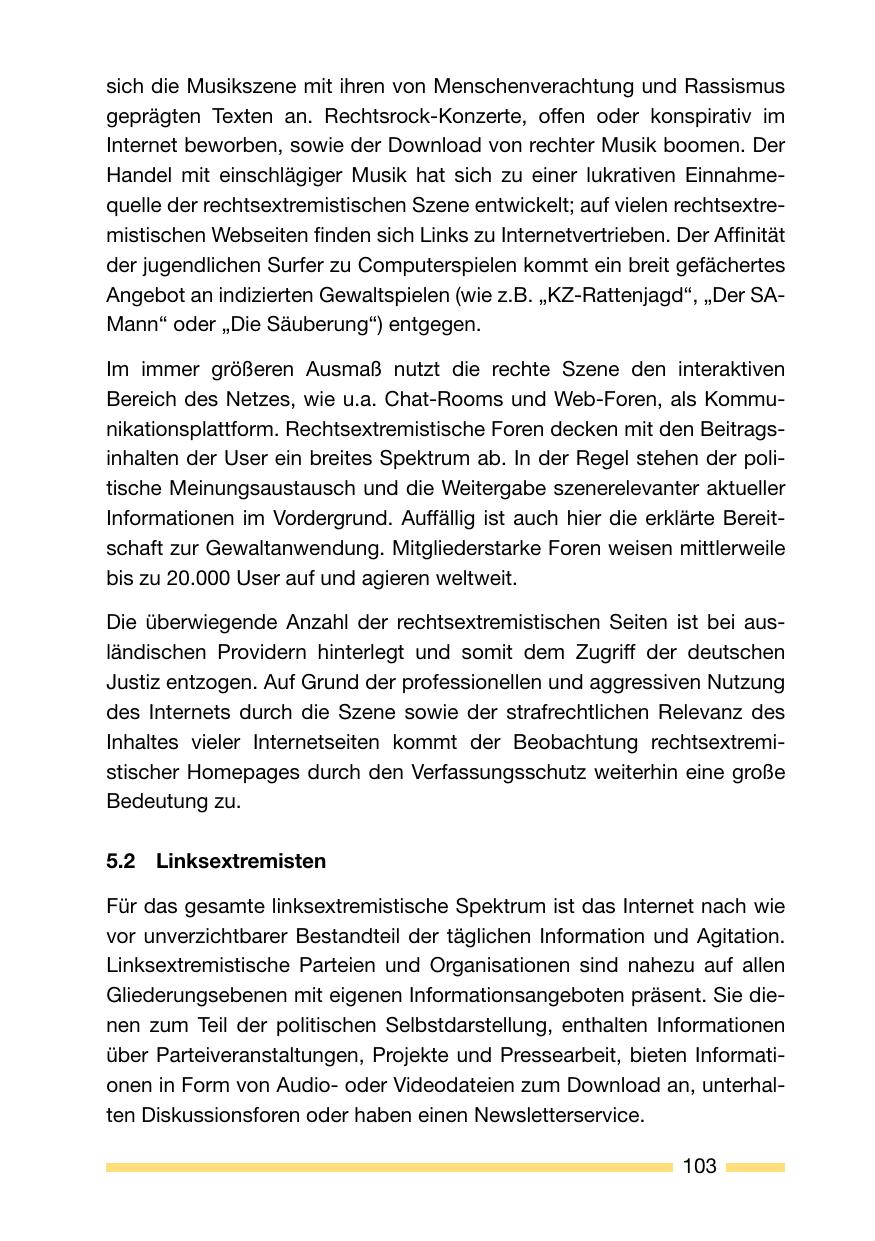 sich die Musikszene mit ihren von Menschenverachtung und Rassismus geprägten Texten an. Rechtsrock-Konzerte, offen oder konspirativ im Internet beworben, sowie der Download von rechter Musik boomen. Der Handel mit einschlägiger Musik hat sich zu einer lukrativen Einnahmequelle der rechtsextremistischen Szene entwickelt; auf vielen rechtsextremistischen Webseiten finden sich Links zu Internetvertrieben. Der Affinität der jugendlichen Surfer zu Computerspielen kommt ein breit gefächertes Angebot an indizierten Gewaltspielen (wie z.B. „KZ-Rattenjagd“, „Der SA-Mann“ oder „Die Säuberung“) entgegen.

Im immer größeren Ausmaß nutzt die rechte Szene den interaktiven Bereich des Netzes, wie u.a. Chat-Rooms und Web-Foren, als Kommunikationsplattform. Rechtsextremistische Foren decken mit den Beitragsinhalten der User ein breites Spektrum ab. In der Regel stehen der politische Meinungsaustausch und die Weitergabe szenerelevanter aktueller Informationen im Vordergrund. Auffällig ist auch hier die erklärte Bereitschaft zur Gewaltanwendung. Mitgliederstarke Foren weisen mittlerweile bis zu 20.000 User auf und agieren weltweit.

Die überwiegende Anzahl der rechtsextremistischen Seiten ist bei ausländischen Providern hinterlegt und somit dem Zugriff der deutschen Justiz entzogen. Auf Grund der professionellen und aggressiven Nutzung des Internets durch die Szene sowie der strafrechtlichen Relevanz des Inhaltes vieler Internetseiten kommt der Beobachtung rechtsextremistischer Homepages durch den Verfassungsschutz weiterhin eine große Bedeutung zu.

5.2 Linksextremisten

Für das gesamte linksextremistische Spektrum ist das Internet nach wie vor unverzichtbarer Bestandteil der täglichen Information und Agitation. Linksextremistische Parteien und Organisationen sind nahezu auf allen Gliederungsebenen mit eigenen Informationsangeboten präsent. Sie dienen zum Teil der politischen Selbstdarstellung, enthalten Informationen über Parteiveranstaltungen, Projekte und Pressearbeit, bieten Informationen in Form von Audio- oder Videodateien zum Download an, unterhalten Diskussionsforen oder haben einen Newsletterservice.

103